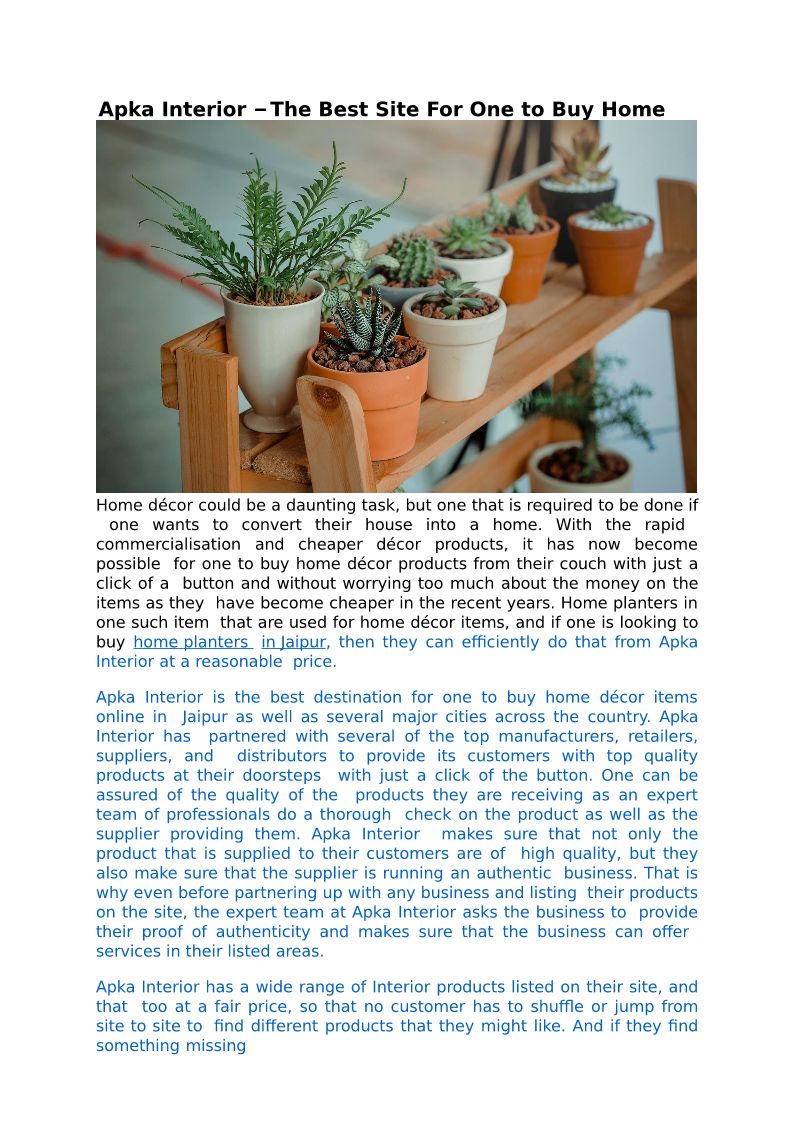 Apka Interior – The Best Site For One to Buy Home

Home décor could be a daunting task, but one that is required to be done if one wants to convert their house into a home. With the rapid commercialisation and cheaper décor products, it has now become possible for one to buy home décor products from their couch with just a click of a button and without worrying too much about the money on the items as they have become cheaper in the recent years. Home planters in one such item that are used for home décor items, and if one is looking to buy home planters in Jaipur, then they can efficiently do that from Apka Interior at a reasonable price.

Apka Interior is the best destination for one to buy home décor items online in Jaipur as well as several major cities across the country. Apka Interior has partnered with several of the top manufacturers, retailers, suppliers, and distributors to provide its customers with top quality products at their doorsteps with just a click of the button. One can be assured of the quality of the products they are receiving as an expert team of professionals do a thorough check on the product as well as the supplier providing them. Apka Interior makes sure that not only the product that is supplied to their customers are of high quality, but they also make sure that the supplier is running an authentic business. That is why even before partnering up with any business and listing their products on the site, the expert team at Apka Interior asks the business to provide their proof of authenticity and makes sure that the business can offer services in their listed areas.

Apka Interior has a wide range of Interior products listed on their site, and that too at a fair price, so that no customer has to shuffle or jump from site to site to find different products that they might like. And if they find something missing